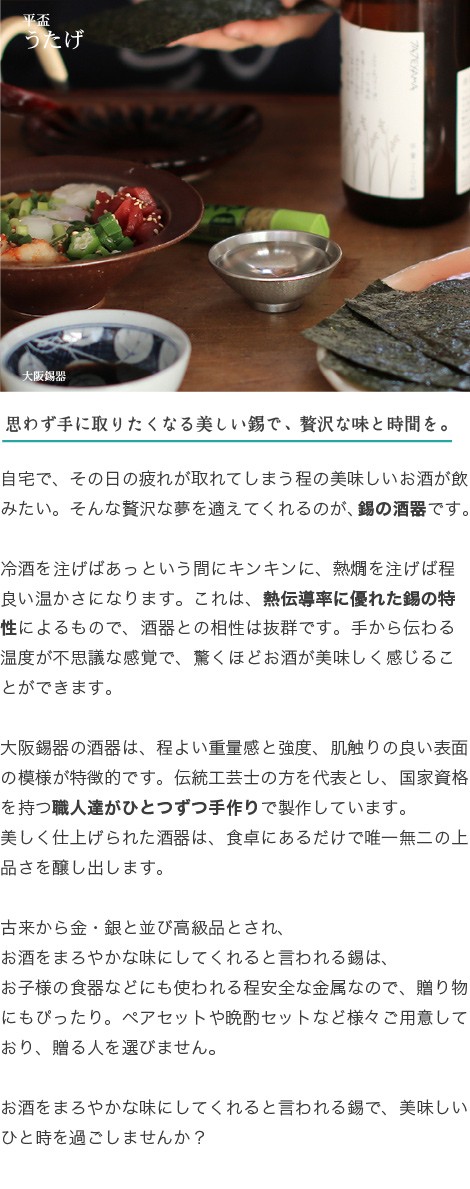 平盃
うたげ

大阪錫器

思わず手に取りたくなる美しい錫で、贅沢な味と時間を。

自宅で、その日の疲れが取れてしまう程の美味しいお酒が飲みたい。そんな贅沢な夢を適えてくれるのが、錫の酒器です。

冷酒を注げばあっという間にキンキンに、熱燗を注げば程良い温かさになります。これは、熱伝導率に優れた錫の特性によるもので、酒器との相性は抜群です。手から伝わる温度が不思議な感覚で、驚くほどお酒が美味しく感じることができます。

大阪錫器の酒器は、程よい重量感と強度、肌触りの良い表面の模様が特徴的です。伝統工芸士の方を代表とし、国家資格を持つ職人達がひとつずつ手作りで製作しています。
美しく仕上げられた酒器は、食卓にあるだけで唯一無二の上品さを醸し出します。

古来から金・銀と並び高級品とされ、
お酒をまろやかな味にしてくれると言われる錫は、
お子様の食器などにも使われる程安全な金属なので、贈り物にもぴったり。ペアセットや晩酌セットなど様々ご用意しており、贈る人を選びません。

お酒をまろやかな味にしてくれると言われる錫で、美味しいひと時を過ごしませんか？